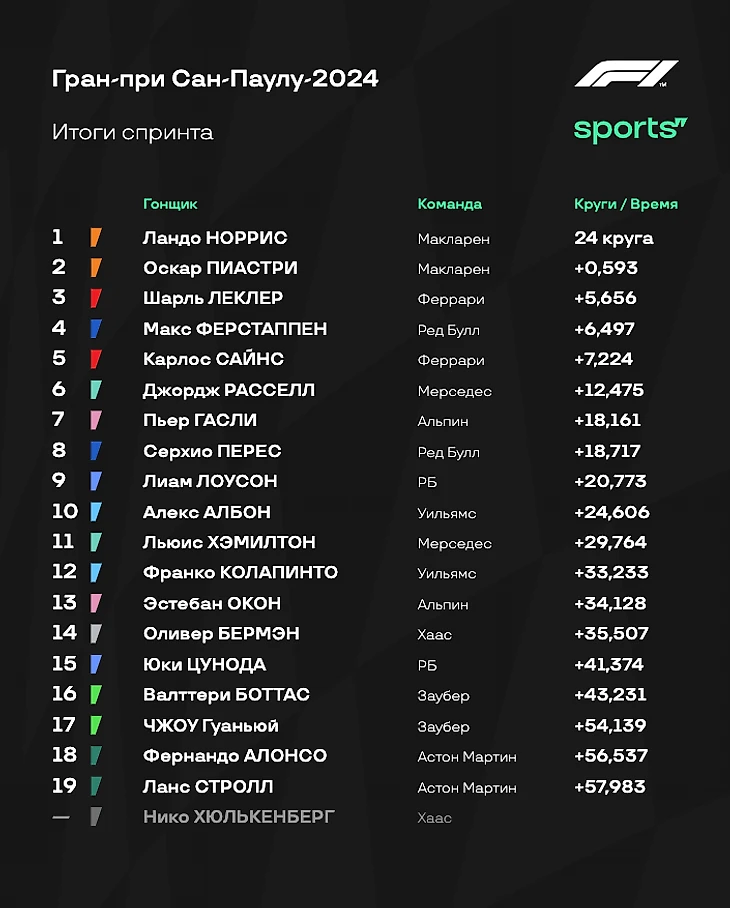 Гран-при Сан-Паулу-2024

Итоги спринта

F1

sports

| | Гонщик | Команда | Круги / Время |
|---|---|---|---|
| 1 | Ландо НОРРИС | Макларен | 24 круга |
| 2 | Оскар ПИАСТРИ | Макларен | +0,593 |
| 3 | Шарль ЛЕКЛЕР | Феррари | +5,656 |
| 4 | Макс ФЕРСТАППЕН | Ред Булл | +6,497 |
| 5 | Карлос САЙНС | Феррари | +7,224 |
| 6 | Джордж РАССЕЛЛ | Мерседес | +12,475 |
| 7 | Пьер ГАСЛИ | Альпин | +18,161 |
| 8 | Серхио ПЕРЕС | Ред Булл | +18,717 |
| 9 | Лиам ЛОУСОН | РБ | +20,773 |
| 10 | Алекс АЛБОН | Уильямс | +24,606 |
| 11 | Льюис ХЭМИЛТОН | Мерседес | +29,764 |
| 12 | Франко КОЛАПИНТО | Уильямс | +33,233 |
| 13 | Эстебан ОКОН | Альпин | +34,128 |
| 14 | Оливер БЕРМЭН | Хаас | +35,507 |
| 15 | Юки ЦУНОДА | РБ | +41,374 |
| 16 | Валттери БОТТАС | Заубер | +43,231 |
| 17 | ЧЖОУ Гуаньюй | Заубер | +54,139 |
| 18 | Фернандо АЛОНСО | Астон Мартин | +56,537 |
| 19 | Ланс СТРОЛЛ | Астон Мартин | +57,983 |
| — | Нико ХЮЛЬКЕНБЕРГ | Хаас | |